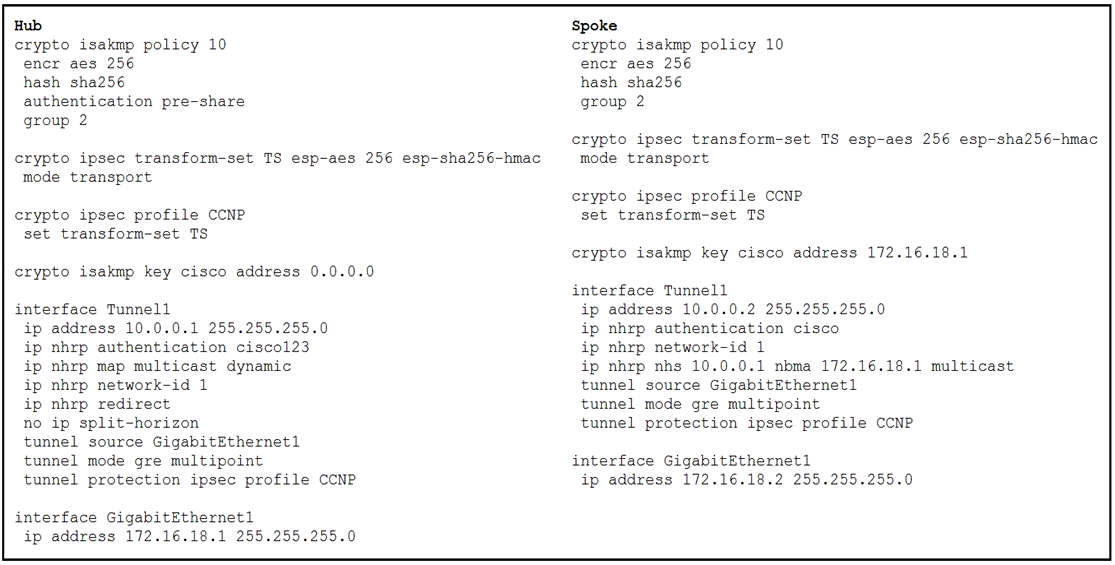 Hub
crypto isakmp policy 10
 encr aes 256
 hash sha256
 authentication pre-share
 group 2

crypto ipsec transform-set TS esp-aes 256 esp-sha256-hmac
 mode transport

crypto ipsec profile CCNP
 set transform-set TS

crypto isakmp key cisco address 0.0.0.0

interface Tunnel1
 ip address 10.0.0.1 255.255.255.0
 ip nhrp authentication cisco123
 ip nhrp map multicast dynamic
 ip nhrp network-id 1
 ip nhrp redirect
 no ip split-horizon
 tunnel source GigabitEthernet1
 tunnel mode gre multipoint
 tunnel protection ipsec profile CCNP

interface GigabitEthernet1
 ip address 172.16.18.1 255.255.255.0

Spoke
crypto isakmp policy 10
 encr aes 256
 hash sha256
 group 2

crypto ipsec transform-set TS esp-aes 256 esp-sha256-hmac
 mode transport

crypto ipsec profile CCNP
 set transform-set TS

crypto isakmp key cisco address 172.16.18.1

interface Tunnel1
 ip address 10.0.0.2 255.255.255.0
 ip nhrp authentication cisco
 ip nhrp network-id 1
 ip nhrp nhs 10.0.0.1 nbma 172.16.18.1 multicast
 tunnel source GigabitEthernet1
 tunnel mode gre multipoint
 tunnel protection ipsec profile CCNP

interface GigabitEthernet1
 ip address 172.16.18.2 255.255.255.0